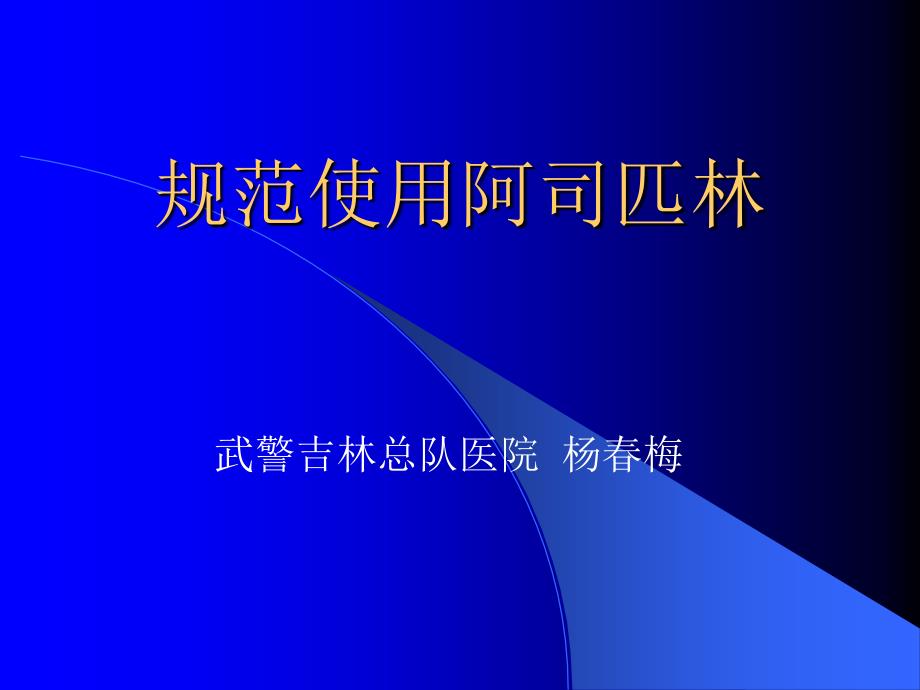 规范使用阿司匹林

武警吉林总队医院 杨春梅